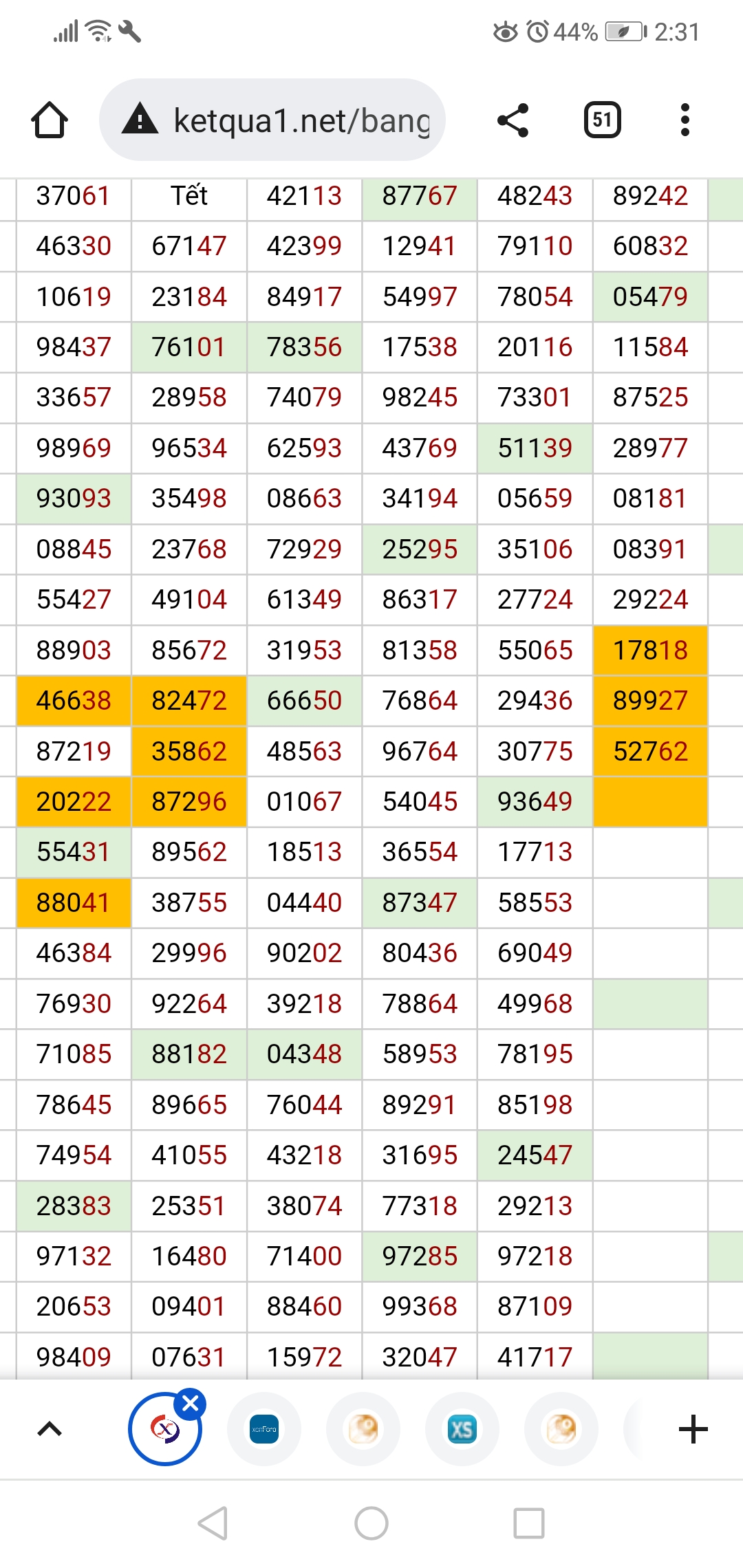 44% 2:31

ketqua1.net/bang

51

| 37061 | Tết | 42113 | 87767 | 48243 | 89242 |
|---|---|---|---|---|---|
| 46330 | 67147 | 42399 | 12941 | 79110 | 60832 |
| 10619 | 23184 | 84917 | 54997 | 78054 | 05479 |
| 98437 | 76101 | 78356 | 17538 | 20116 | 11584 |
| 33657 | 28958 | 74079 | 98245 | 73301 | 87525 |
| 98969 | 96534 | 62593 | 43769 | 51139 | 28977 |
| 93093 | 35498 | 08663 | 34194 | 05659 | 08181 |
| 08845 | 23768 | 72929 | 25295 | 35106 | 08391 |
| 55427 | 49104 | 61349 | 86317 | 27724 | 29224 |
| 88903 | 85672 | 31953 | 81358 | 55065 | 17818 |
| 46638 | 82472 | 66650 | 76864 | 29436 | 89927 |
| 87219 | 35862 | 48563 | 96764 | 30775 | 52762 |
| 20222 | 87296 | 01067 | 54045 | 93649 | |
| 55431 | 89562 | 18513 | 36554 | 17713 | |
| 88041 | 38755 | 04440 | 87347 | 58553 | |
| 46384 | 29996 | 90202 | 80436 | 69049 | |
| 76930 | 92264 | 39218 | 78864 | 49968 | |
| 71085 | 88182 | 04348 | 58953 | 78195 | |
| 78645 | 89665 | 76044 | 89291 | 85198 | |
| 74954 | 41055 | 43218 | 31695 | 24547 | |
| 28383 | 25351 | 38074 | 77318 | 29213 | |
| 97132 | 16480 | 71400 | 97285 | 97218 | |
| 20653 | 09401 | 88460 | 99368 | 87109 | |
| 98409 | 07631 | 15972 | 32047 | 41717 | |

XS